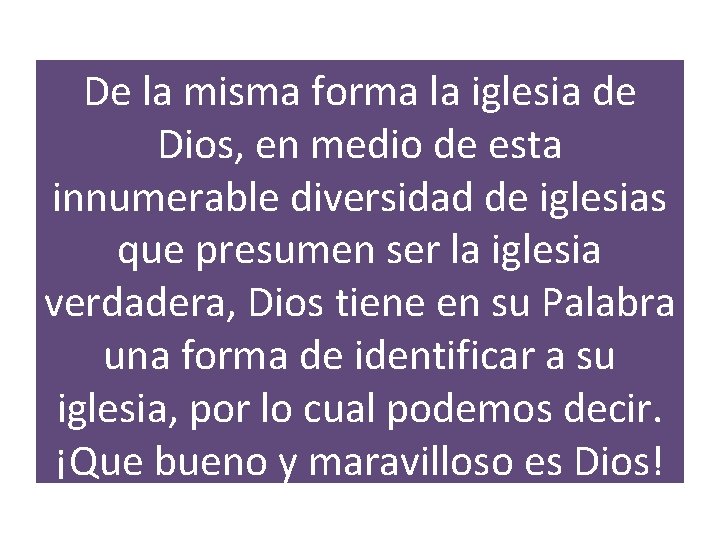 De la misma forma la iglesia de Dios, en medio de esta innumerable diversidad de iglesias que presumen ser la iglesia verdadera, Dios tiene en su Palabra una forma de identificar a su iglesia, por lo cual podemos decir. ¡Que bueno y maravilloso es Dios!